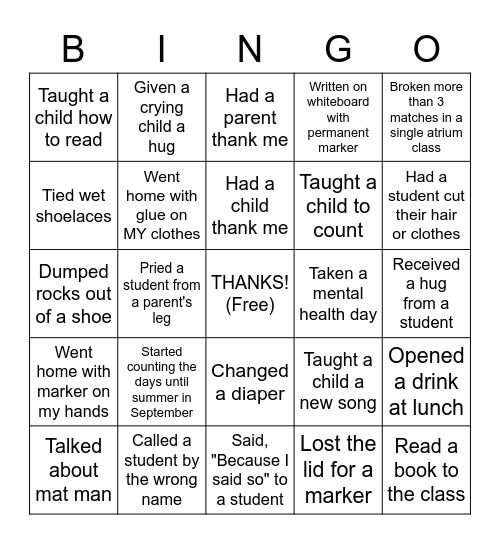 | B | I | N | G | O |
|---|---|---|---|---|
| Taught a child how to read | Given a crying child a hug | Had a parent thank me | Written on whiteboard with permanent marker | Broken more than 3 matches in a single atrium class |
| Tied wet shoelaces | Went home with glue on MY clothes | Had a child thank me | Taught a child to count | Had a student cut their hair or clothes |
| Dumped rocks out of a shoe | Pried a student from a parent's leg | THANKS! (Free) | Taken a mental health day | Received a hug from a student |
| Went home with marker on my hands | Started counting the days until summer in September | Changed a diaper | Taught a child a new song | Opened a drink at lunch |
| Talked about mat man | Called a student by the wrong name | Said, "Because I said so" to a student | Lost the lid for a marker | Read a book to the class |